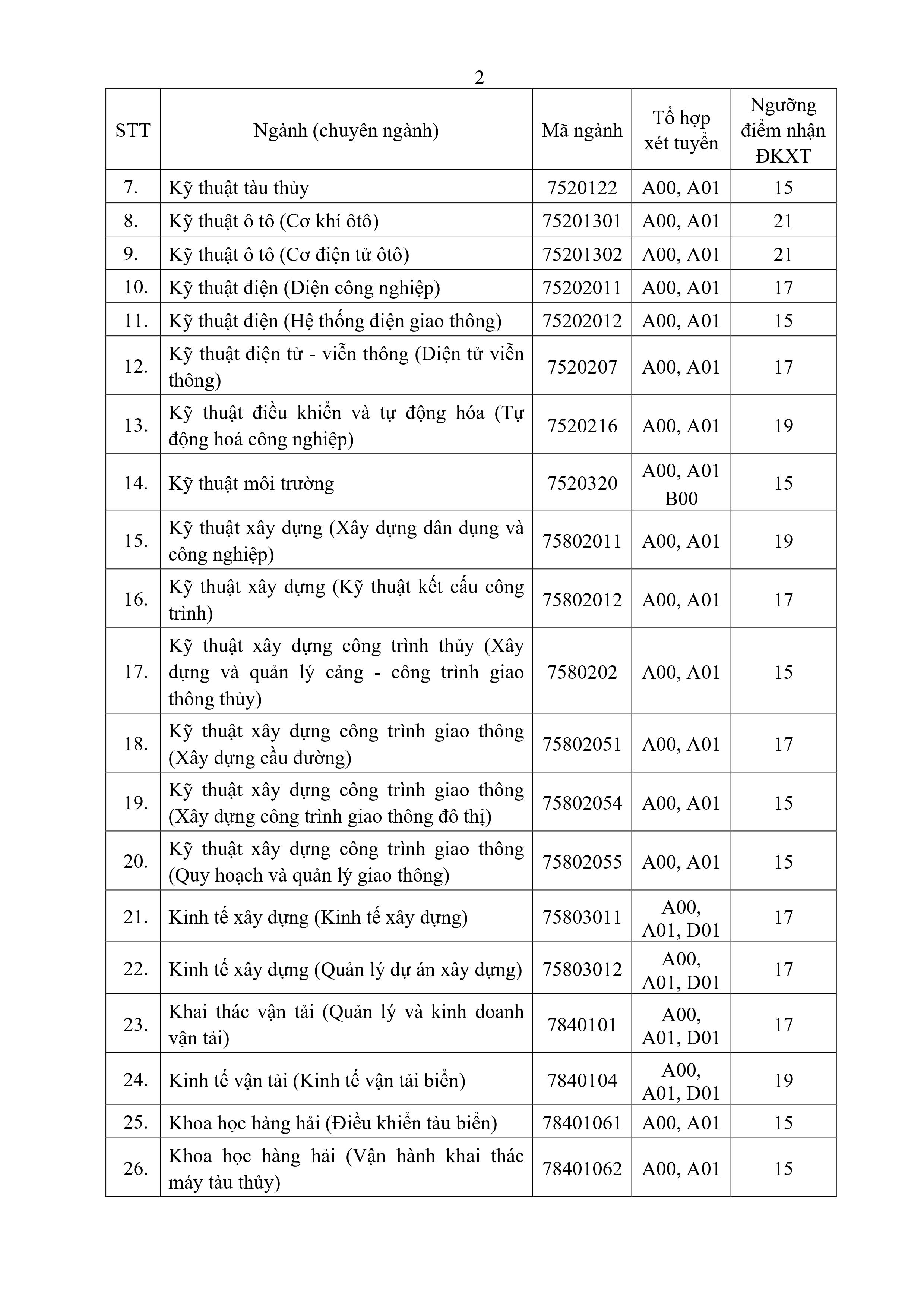 2

| STT | Ngành (chuyên ngành) | Mã ngành | Tổ hợp xét tuyển | Ngưỡng điểm nhận ĐKXT |
|---|---|---|---|---|
| 7. | Kỹ thuật tàu thủy | 7520122 | A00, A01 | 15 |
| 8. | Kỹ thuật ô tô (Cơ khí ôtô) | 75201301 | A00, A01 | 21 |
| 9. | Kỹ thuật ô tô (Cơ điện tử ôtô) | 75201302 | A00, A01 | 21 |
| 10. | Kỹ thuật điện (Điện công nghiệp) | 75202011 | A00, A01 | 17 |
| 11. | Kỹ thuật điện (Hệ thống điện giao thông) | 75202012 | A00, A01 | 15 |
| 12. | Kỹ thuật điện tử - viễn thông (Điện tử viễn thông) | 7520207 | A00, A01 | 17 |
| 13. | Kỹ thuật điều khiển và tự động hóa (Tự động hoá công nghiệp) | 7520216 | A00, A01 | 19 |
| 14. | Kỹ thuật môi trường | 7520320 | A00, A01 B00 | 15 |
| 15. | Kỹ thuật xây dựng (Xây dựng dân dụng và công nghiệp) | 75802011 | A00, A01 | 19 |
| 16. | Kỹ thuật xây dựng (Kỹ thuật kết cấu công trình) | 75802012 | A00, A01 | 17 |
| 17. | Kỹ thuật xây dựng công trình thủy (Xây dựng và quản lý cảng - công trình giao thông thủy) | 7580202 | A00, A01 | 15 |
| 18. | Kỹ thuật xây dựng công trình giao thông (Xây dựng cầu đường) | 75802051 | A00, A01 | 17 |
| 19. | Kỹ thuật xây dựng công trình giao thông (Xây dựng công trình giao thông đô thị) | 75802054 | A00, A01 | 15 |
| 20. | Kỹ thuật xây dựng công trình giao thông (Quy hoạch và quản lý giao thông) | 75802055 | A00, A01 | 15 |
| 21. | Kinh tế xây dựng (Kinh tế xây dựng) | 75803011 | A00, A01, D01 | 17 |
| 22. | Kinh tế xây dựng (Quản lý dự án xây dựng) | 75803012 | A00, A01, D01 | 17 |
| 23. | Khai thác vận tải (Quản lý và kinh doanh vận tải) | 7840101 | A00, A01, D01 | 17 |
| 24. | Kinh tế vận tải (Kinh tế vận tải biển) | 7840104 | A00, A01, D01 | 19 |
| 25. | Khoa học hàng hải (Điều khiển tàu biển) | 78401061 | A00, A01 | 15 |
| 26. | Khoa học hàng hải (Vận hành khai thác máy tàu thủy) | 78401062 | A00, A01 | 15 |